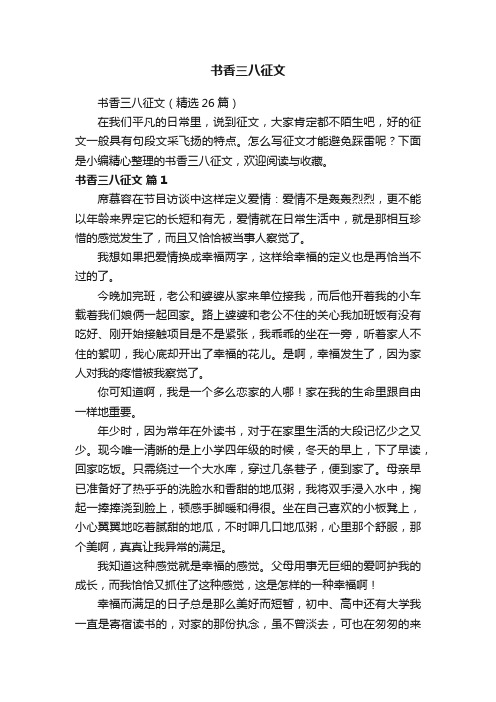 书香三八征文

书香三八征文（精选 26 篇）

在我们平凡的日常里，说到征文，大家肯定都不陌生吧，好的征文一般具有句段文采飞扬的特点。怎么写征文才能避免踩雷呢？下面是小编精心整理的书香三八征文，欢迎阅读与收藏。

书香三八征文 篇 1

席慕容在节目访谈中这样定义爱情：爱情不是轰轰烈烈，更不能以年龄来界定它的长短和有无，爱情就在日常生活中，就是那相互珍惜的感觉发生了，而且又恰恰被当事人察觉了。

我想如果把爱情换成幸福两字，这样给幸福的定义也是再恰当不过的了。

今晚加完班，老公和婆婆从家来单位接我，而后他开着我的小车载着我们娘俩一起回家。路上婆婆和老公不住的关心我加班饭有没有吃好、刚开始接触项目是不是紧张，我乖乖的坐在一旁，听着家人不住的絮叨，我心底却开出了幸福的花儿。是啊，幸福发生了，因为家人对我的疼惜被我察觉了。

你可知道啊，我是一个多么恋家的人哪！家在我的生命里跟自由一样地重要。

年少时，因为常年在外读书，对于在家里生活的大段记忆少之又少。现今唯一清晰的是上小学四年级的时候，冬天的早上，下了早读，回家吃饭。只需绕过一个大水库，穿过几条巷子，便到家了。母亲早已准备好了热乎乎的洗脸水和香甜的地瓜粥，我将双手浸入水中，掬起一捧捧浇到脸上，顿感手脚暖和得很。坐在自己喜欢的小板凳上，小心翼翼地吃着腻甜的地瓜，不时呷几口地瓜粥，心里那个舒服，那个美啊，真真让我异常的满足。

我知道这种感觉就是幸福的感觉。父母用事无巨细的爱呵护我的成长，而我恰恰又抓住了这种感觉，这是怎样的一种幸福啊！

幸福而满足的日子总是那么美好而短暂，初中、高中还有大学我一直是寄宿读书的，对家的那份执念，虽不曾淡去，可也在匆匆的来